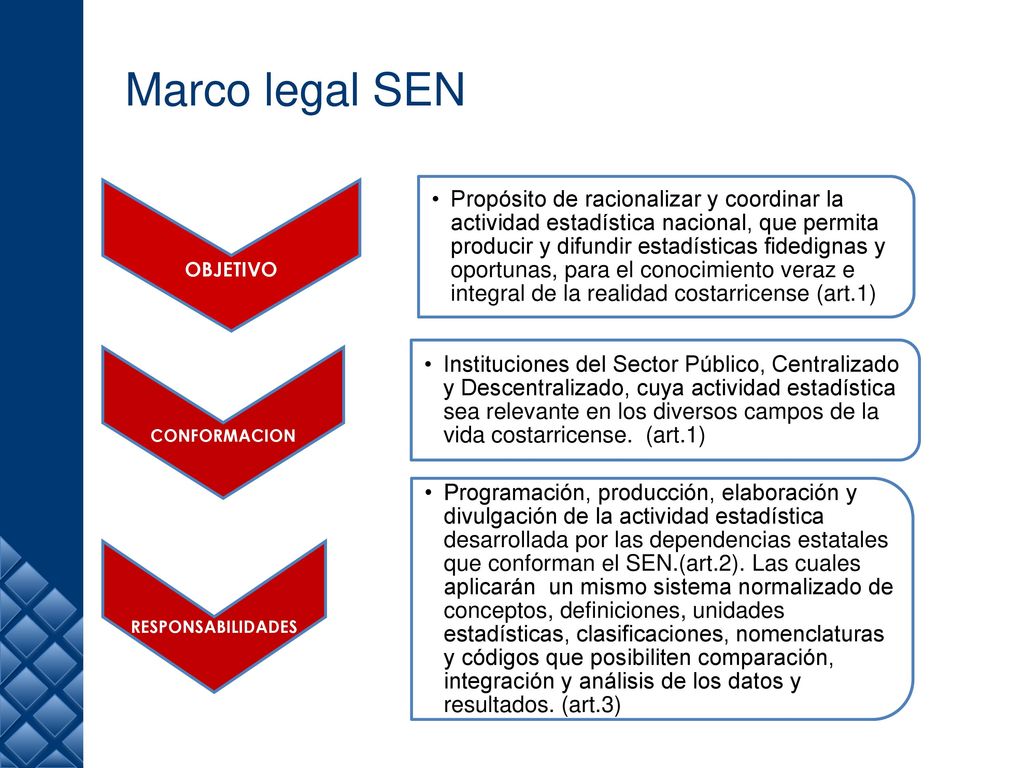 Marco legal SEN

OBJETIVO

• Propósito de racionalizar y coordinar la actividad estadística nacional, que permita producir y difundir estadísticas fidedignas y oportunas, para el conocimiento veraz e integral de la realidad costarricense (art.1)

CONFORMACION

• Instituciones del Sector Público, Centralizado y Descentralizado, cuya actividad estadística sea relevante en los diversos campos de la vida costarricense. (art.1)

RESPONSABILIDADES

• Programación, producción, elaboración y divulgación de la actividad estadística desarrollada por las dependencias estatales que conforman el SEN.(art.2). Las cuales aplicarán un mismo sistema normalizado de conceptos, definiciones, unidades estadísticas, clasificaciones, nomenclaturas y códigos que posibiliten comparación, integración y análisis de los datos y resultados. (art.3)